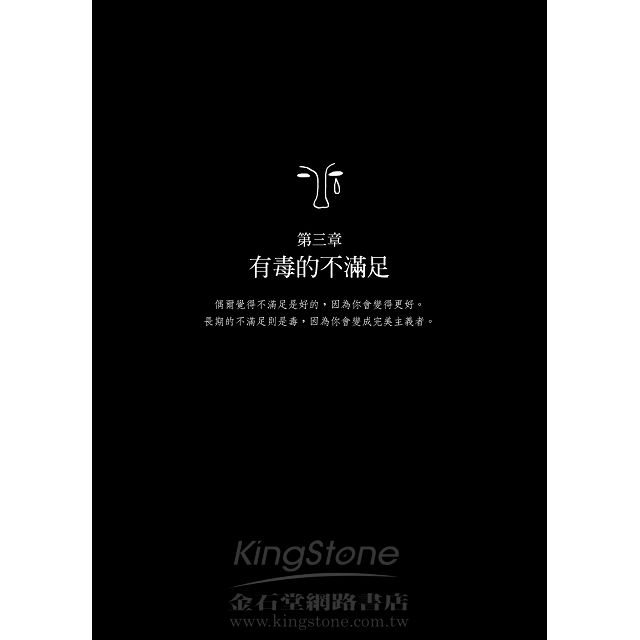 第三章
有毒的不滿足

偶爾覺得不滿足是好的，因為你會變得更好。
長期的不滿足則是毒，因為你會變成完美主義者。

KingStone
金石堂網路書店
www.kingstone.com.tw